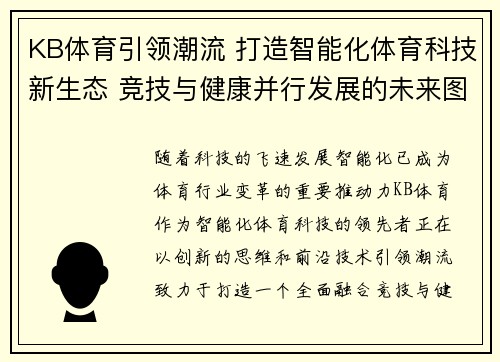 KB体育引领潮流 打造智能化体育科技新生态 竞技与健康并行发展的未来图

随着科技的飞速发展智能化已成为体育行业变革的重要推动力KB体育作为智能化体育科技的领先者正在以创新的思维和前沿技术引领潮流致力于打造一个全面融合竞技与健